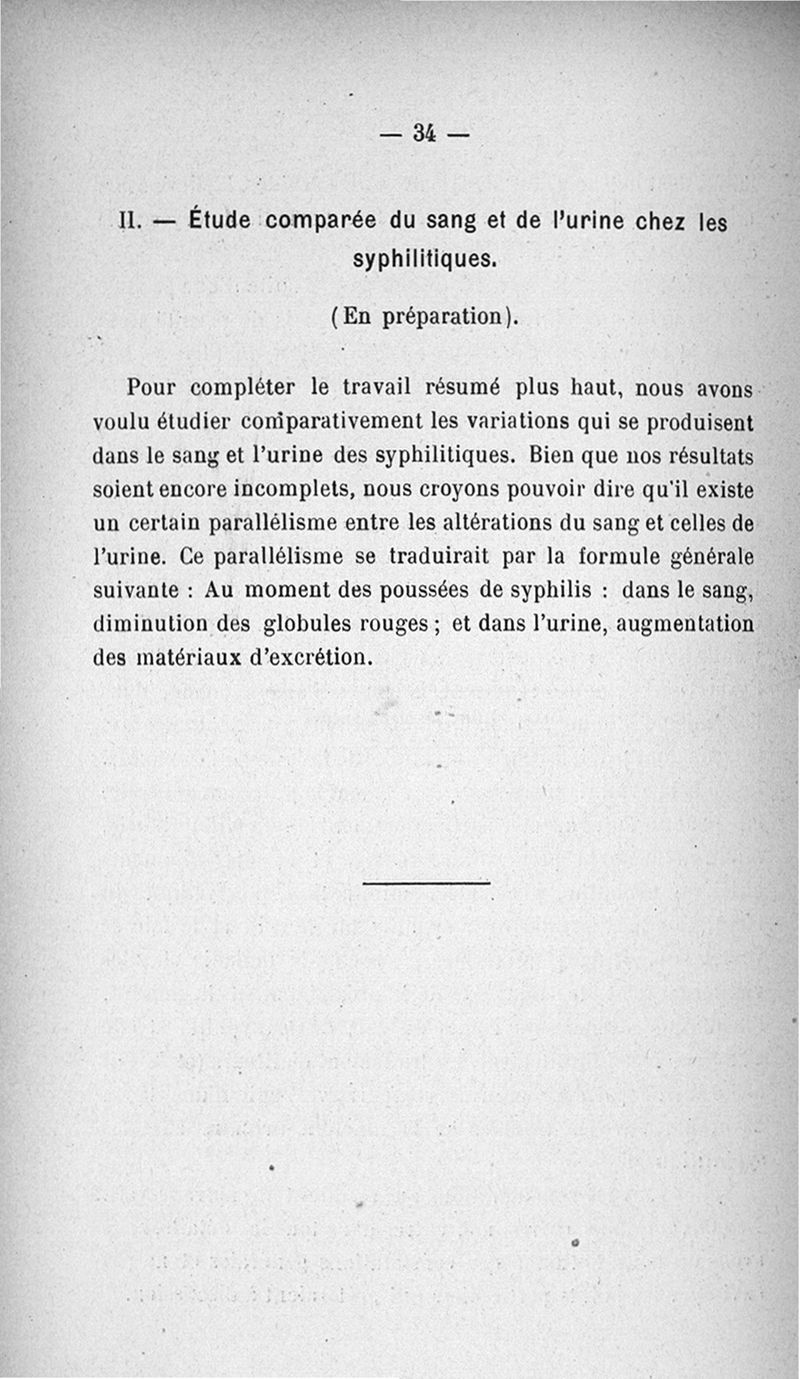 — 34 —

II. — Étude comparée du sang et de l'urine chez les syphilitiques.

(En préparation).

Pour compléter le travail résumé plus haut, nous avons voulu étudier comparativement les variations qui se produisent dans le sang et l'urine des syphilitiques. Bien que nos résultats soient encore incomplets, nous croyons pouvoir dire qu'il existe un certain parallélisme entre les altérations du sang et celles de l'urine. Ce parallélisme se traduirait par la formule générale suivante : Au moment des poussées de syphilis : dans le sang, diminution des globules rouges ; et dans l'urine, augmentation des matériaux d'excrétion.